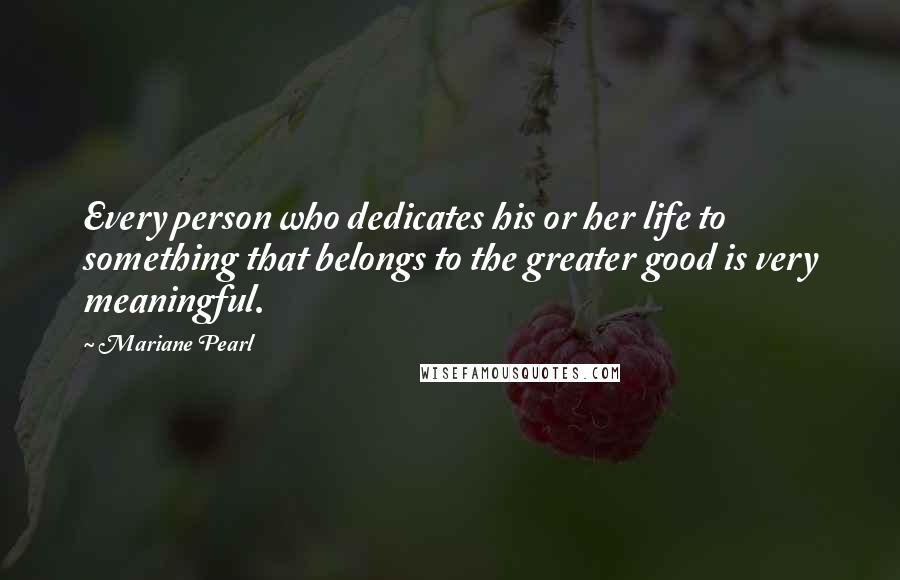 Every person who dedicates his or her life to something that belongs to the greater good is very meaningful.

~ Mariane Pearl

WISEFAMOUSQUOTES.COM